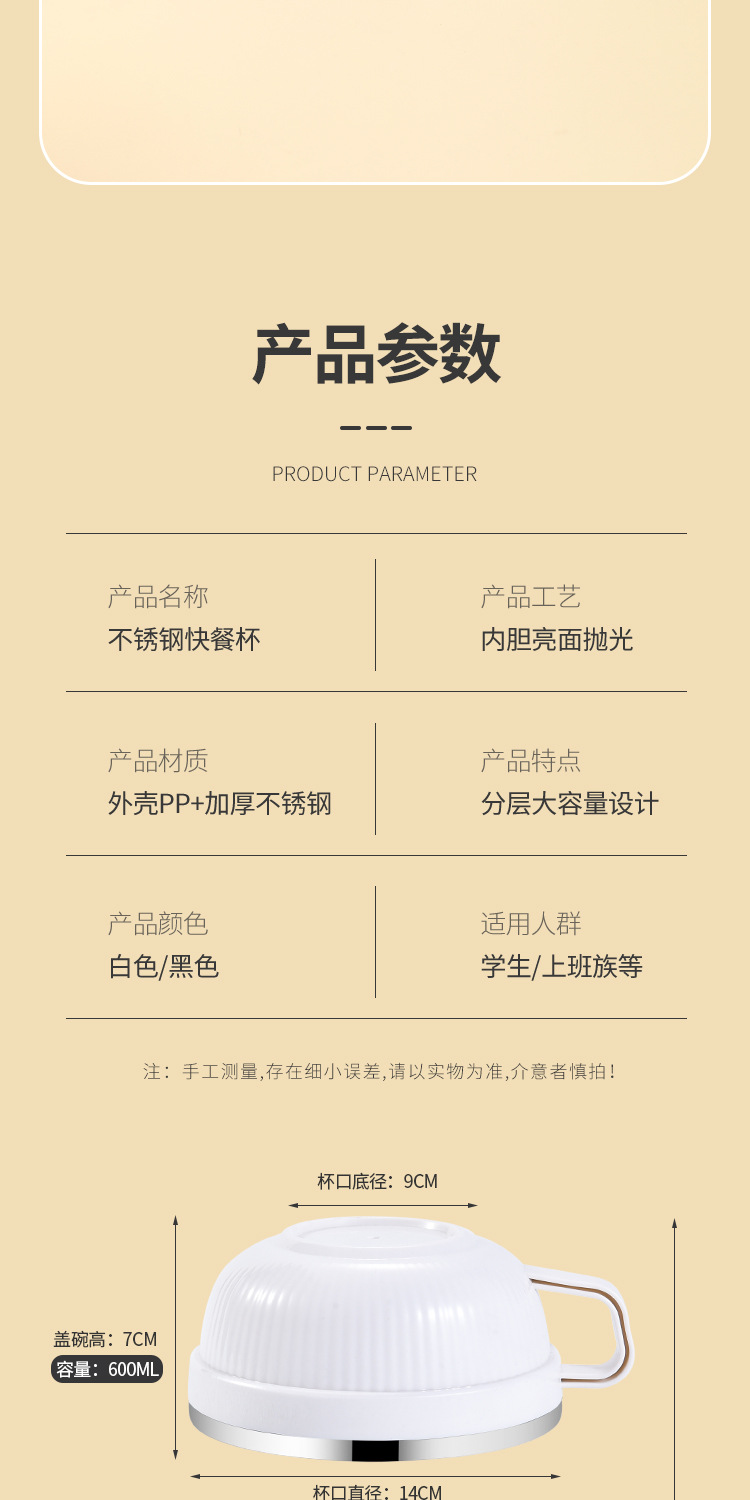 产品参数

PRODUCT PARAMETER

产品名称
不锈钢快餐杯

产品工艺
内胆亮面抛光

产品材质
外壳PP+加厚不锈钢

产品特点
分层大容量设计

产品颜色
白色/黑色

适用人群
学生/上班族等

注：手工测量,存在细小误差,请以实物为准,介意者慎拍!

杯口底径：9CM

盖碗高：7CM
容量：600ML

杯口直径：14CM